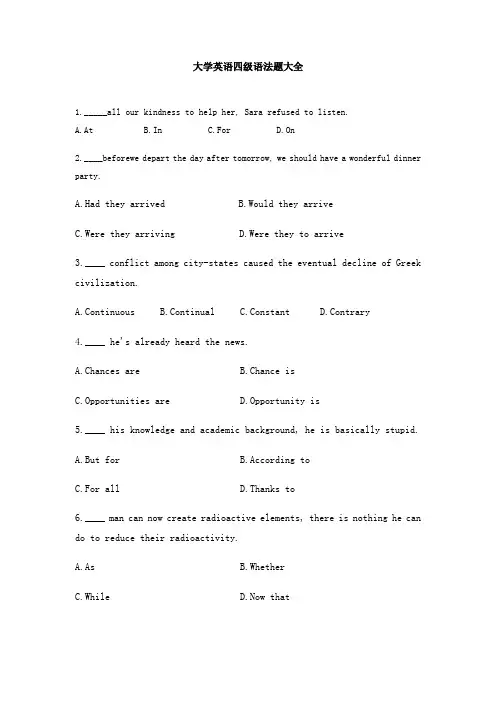 大学英语四级语法题大全

1. _____all our kindness to help her, Sara refused to listen.

A. At B. In C. For D. On

2. ____beforewe depart the day after tomorrow, we should have a wonderful dinner party.

A. Had they arrived B. Would they arrive

C. Were they arriving D. Were they to arrive

3. ____ conflict among city-states caused the eventual decline of Greek civilization.

A. Continuous B. Continual C. Constant D. Contrary

4. ____ he's already heard the news.

A. Chances are B. Chance is

C. Opportunities are D. Opportunity is

5. ____ his knowledge and academic background, he is basically stupid.

A. But for B. According to

C. For all D. Thanks to

6. ____ man can now create radioactive elements, there is nothing he can do to reduce their radioactivity.

A. As B. Whether

C. While D. Now that